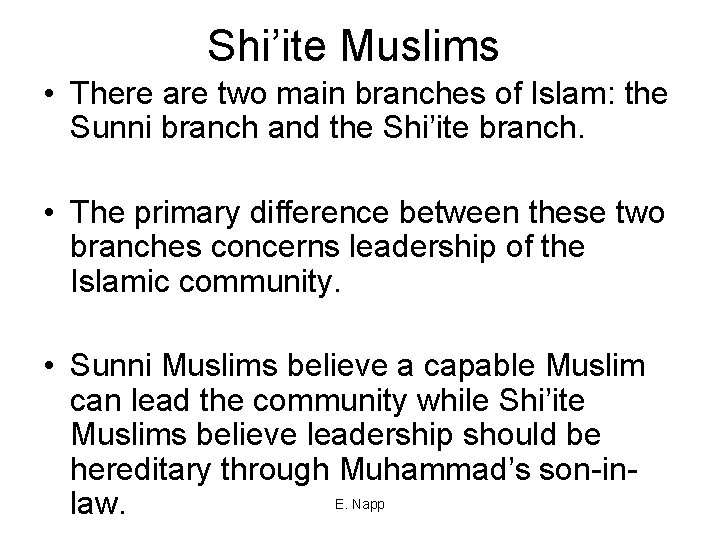 Shi'ite Muslims

• There are two main branches of Islam: the Sunni branch and the Shi'ite branch.

• The primary difference between these two branches concerns leadership of the Islamic community.

• Sunni Muslims believe a capable Muslim can lead the community while Shi'ite Muslims believe leadership should be hereditary through Muhammad's son-in-law.

E. Napp